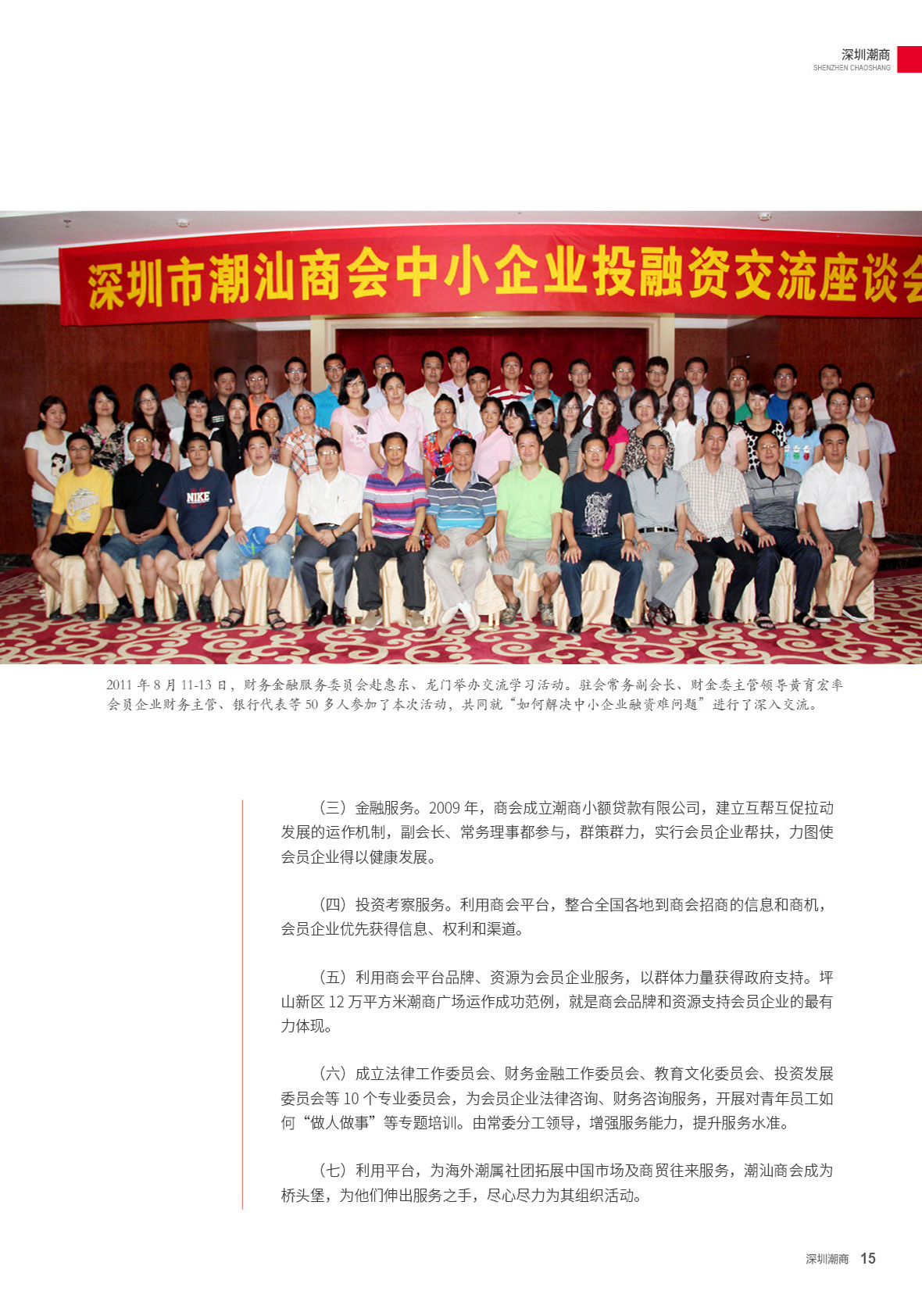 深圳潮商
SHENZHEN CHAOSHANG

深圳市潮汕商会中小企业投融资交流座谈会

NIKE

2011 年 8 月 11-13 日，财务金融服务委员会赴惠东、龙门举办交流学习活动。驻会常务副会长、财金委主管领导黄育宏率会员企业财务主管、银行代表等 50 多人参加了本次活动，共同就“如何解决中小企业融资难问题”进行了深入交流。

（三）金融服务。2009 年，商会成立潮商小额贷款有限公司，建立互帮互促拉动发展的运作机制，副会长、常务理事都参与，群策群力，实行会员企业帮扶，力图使会员企业得以健康发展。

（四）投资考察服务。利用商会平台，整合全国各地到商会招商的信息和商机，会员企业优先获得信息、权利和渠道。

（五）利用商会平台品牌、资源为会员企业服务，以群体力量获得政府支持。坪山新区 12 万平方米潮商广场运作成功范例，就是商会品牌和资源支持会员企业的最有力体现。

（六）成立法律工作委员会、财务金融工作委员会、教育文化委员会、投资发展委员会等 10 个专业委员会，为会员企业法律咨询、财务咨询服务，开展对青年员工如何“做人做事”等专题培训。由常委分工领导，增强服务能力，提升服务水准。

（七）利用平台，为海外潮属社团拓展中国市场及商贸往来服务，潮汕商会成为桥头堡，为他们伸出服务之手，尽心尽力为其组织活动。

深圳潮商 15